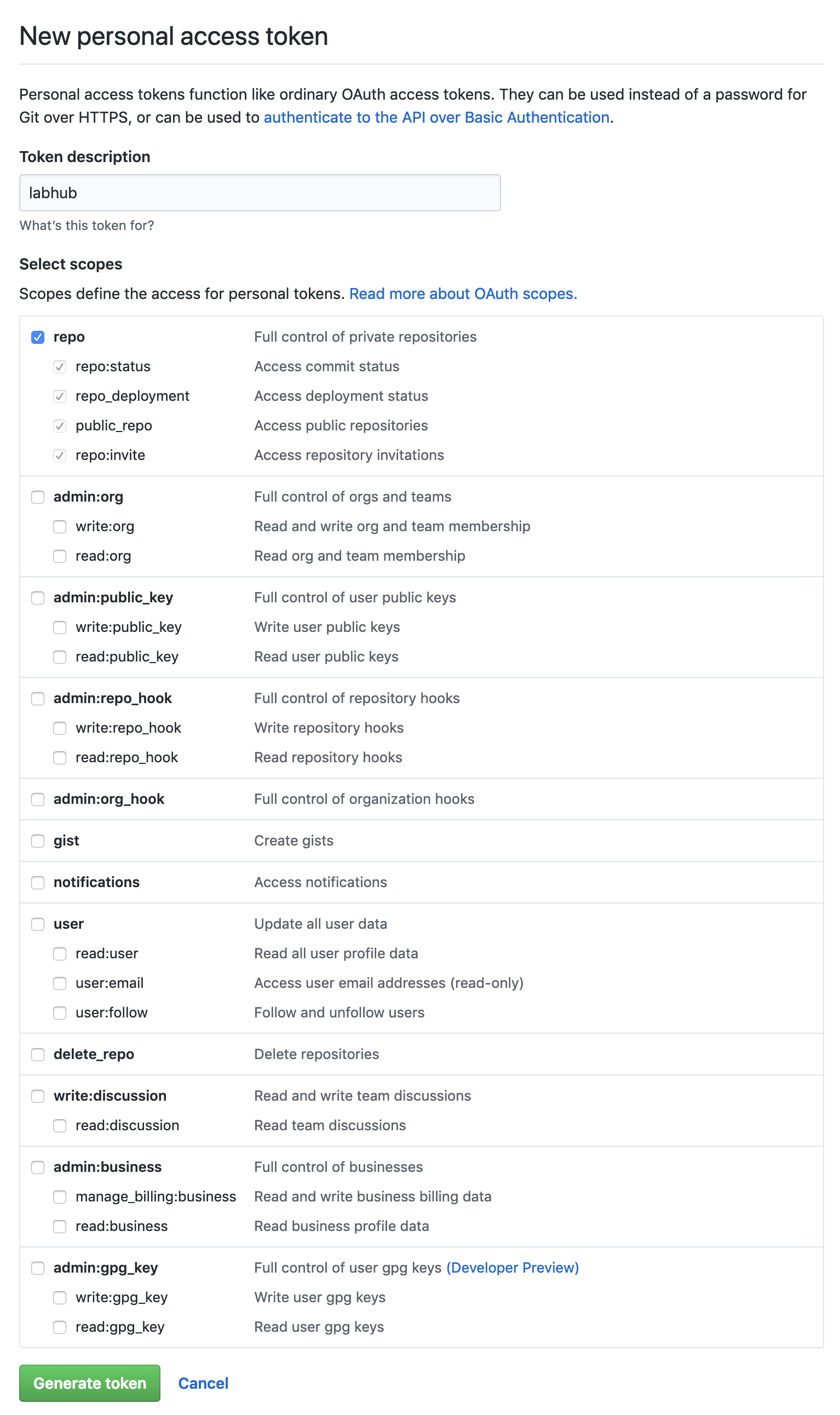 New personal access token

Personal access tokens function like ordinary OAuth access tokens. They can be used instead of a password for Git over HTTPS, or can be used to authenticate to the API over Basic Authentication.

Token description

labhub

What's this token for?

Select scopes

Scopes define the access for personal tokens. Read more about OAuth scopes.

| | |
|---|---|
| repo | Full control of private repositories |
| repo:status | Access commit status |
| repo_deployment | Access deployment status |
| public_repo | Access public repositories |
| repo:invite | Access repository invitations |
| admin:org | Full control of orgs and teams |
| write:org | Read and write org and team membership |
| read:org | Read org and team membership |
| admin:public_key | Full control of user public keys |
| write:public_key | Write user public keys |
| read:public_key | Read user public keys |
| admin:repo_hook | Full control of repository hooks |
| write:repo_hook | Write repository hooks |
| read:repo_hook | Read repository hooks |
| admin:org_hook | Full control of organization hooks |
| gist | Create gists |
| notifications | Access notifications |
| user | Update all user data |
| read:user | Read all user profile data |
| user:email | Access user email addresses (read-only) |
| user:follow | Follow and unfollow users |
| delete_repo | Delete repositories |
| write:discussion | Read and write team discussions |
| read:discussion | Read team discussions |
| admin:business | Full control of businesses |
| manage_billing:business | Read and write business billing data |
| read:business | Read business profile data |
| admin:gpg_key | Full control of user gpg keys (Developer Preview) |
| write:gpg_key | Write user gpg keys |
| read:gpg_key | Read user gpg keys |

Generate token Cancel